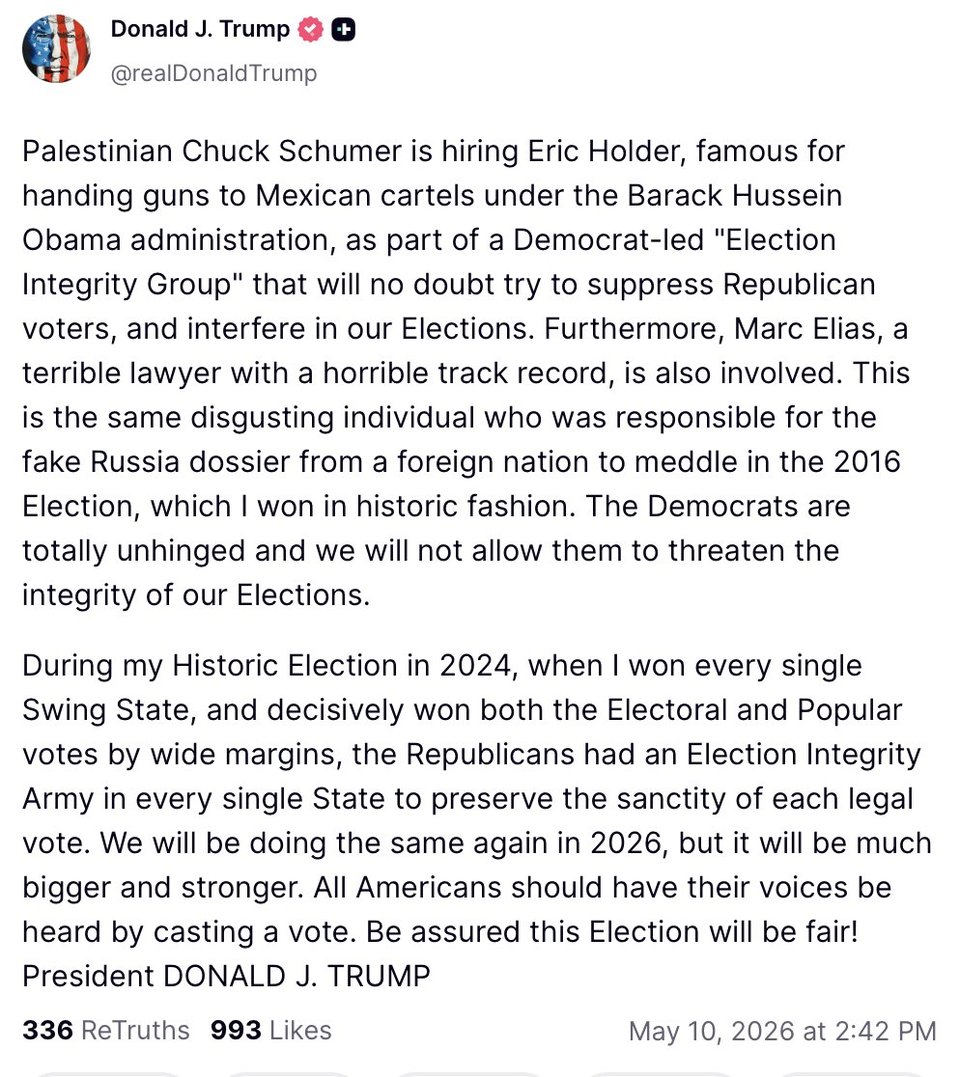 Donald J. Trump
@realDonaldTrump

Palestinian Chuck Schumer is hiring Eric Holder, famous for handing guns to Mexican cartels under the Barack Hussein Obama administration, as part of a Democrat-led "Election Integrity Group" that will no doubt try to suppress Republican voters, and interfere in our Elections. Furthermore, Marc Elias, a terrible lawyer with a horrible track record, is also involved. This is the same disgusting individual who was responsible for the fake Russia dossier from a foreign nation to meddle in the 2016 Election, which I won in historic fashion. The Democrats are totally unhinged and we will not allow them to threaten the integrity of our Elections.

During my Historic Election in 2024, when I won every single Swing State, and decisively won both the Electoral and Popular votes by wide margins, the Republicans had an Election Integrity Army in every single State to preserve the sanctity of each legal vote. We will be doing the same again in 2026, but it will be much bigger and stronger. All Americans should have their voices be heard by casting a vote. Be assured this Election will be fair! President DONALD J. TRUMP

336 ReTruths 993 Likes May 10, 2026 at 2:42 PM